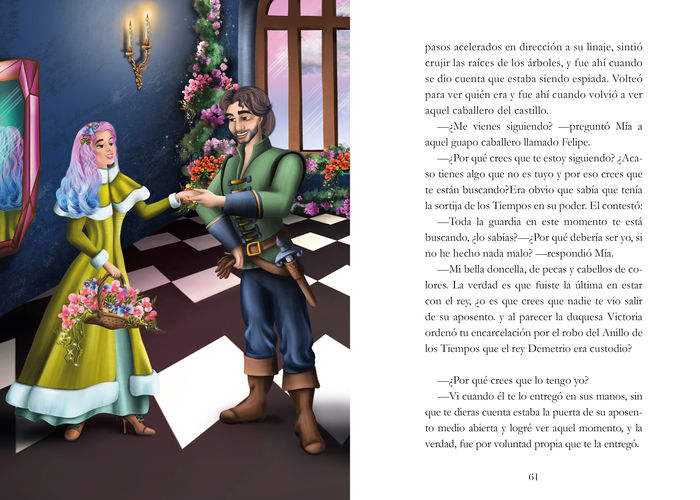 pasos acelerados en dirección a su linaje, sintió crujir las raíces de los árboles, y fue ahí cuando se dio cuenta que estaba siendo espiada. Volteó para ver quién era y fue ahí cuando volvió a ver aquel caballero del castillo.

—¿Me vienes siguiendo? —preguntó Mía a aquel guapo caballero llamado Felipe.

—¿Por qué crees que te estoy siguiendo? ¿Acaso tienes algo que no es tuyo y por eso crees que te están buscando?Era obvio que sabía que tenía la sortija de los Tiempos en su poder. El contestó:

—Toda la guardia en este momento te está buscando, ¿lo sabías?—¿Por qué debería ser yo, si no he hecho nada malo? —respondió Mía.

—Mi bella doncella, de pecas y cabellos de colores. La verdad es que fuiste la última en estar con el rey, ¿o es que crees que nadie te vio salir de su aposento. y al parecer la duquesa Victoria ordenó tu encarcelación por el robo del Anillo de los Tiempos que el rey Demetrio era custodio?

—¿Por qué crees que lo tengo yo?

—Vi cuando él te lo entregó en sus manos, sin que te dieras cuenta estaba la puerta de su aposento medio abierta y logré ver aquel momento, y la verdad, fue por voluntad propia que te la entregó.

61